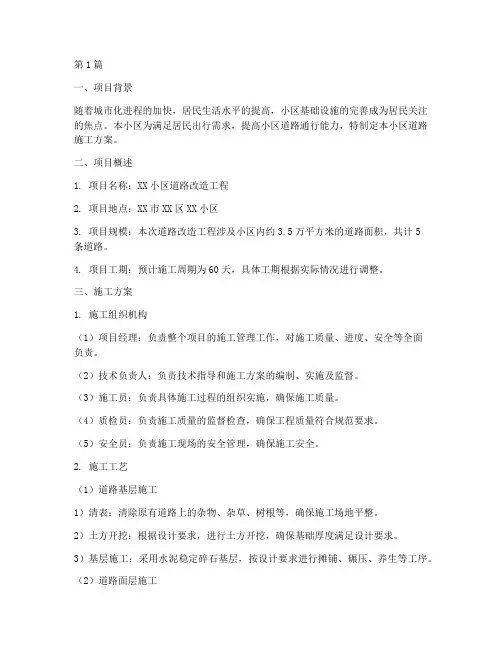 第1篇

一、项目背景

随着城市化进程的加快，居民生活水平的提高，小区基础设施的完善成为居民关注的焦点。本小区为满足居民出行需求，提高小区道路通行能力，特制定本小区道路施工方案。

二、项目概述

1. 项目名称：XX小区道路改造工程

2. 项目地点：XX市XX区XX小区

3. 项目规模：本次道路改造工程涉及小区内约3.5万平方米的道路面积，共计5条道路。

4. 项目工期：预计施工周期为60天，具体工期根据实际情况进行调整。

三、施工方案

1. 施工组织机构

（1）项目经理：负责整个项目的施工管理工作，对施工质量、进度、安全等全面负责。

（2）技术负责人：负责技术指导和施工方案的编制、实施及监督。

（3）施工员：负责具体施工过程的组织实施，确保施工质量。

（4）质检员：负责施工质量的监督检查，确保工程质量符合规范要求。

（5）安全员：负责施工现场的安全管理，确保施工安全。

2. 施工工艺

（1）道路基层施工

1）清表：清除原有道路上的杂物、杂草、树根等，确保施工场地平整。

2）土方开挖：根据设计要求，进行土方开挖，确保基础厚度满足设计要求。

3）基层施工：采用水泥稳定碎石基层，按设计要求进行摊铺、碾压、养生等工序。

（2）道路面层施工